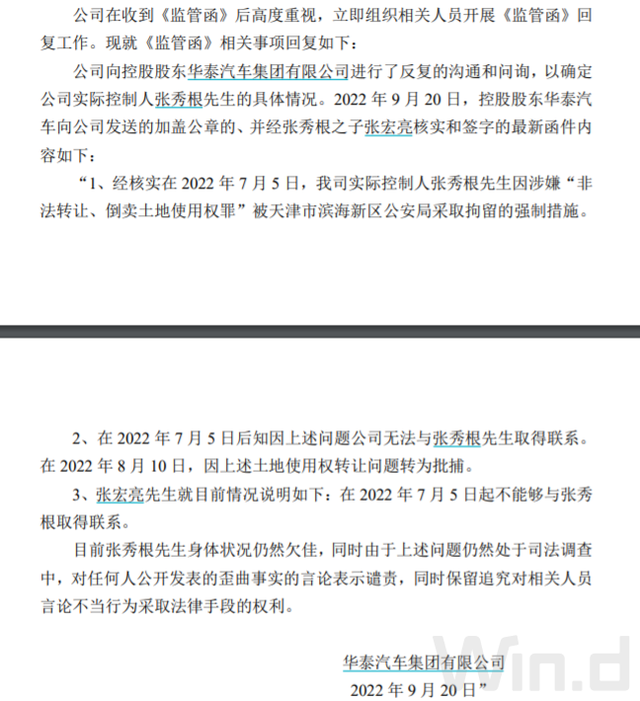 公司在收到《监管函》后高度重视，立即组织相关人员开展《监管函》回复工作。现就《监管函》相关事项回复如下：

公司向控股股东华泰汽车集团有限公司进行了反复的沟通和问询，以确定公司实际控制人张秀根先生的具体情况。2022 年 9 月 20 日，控股股东华泰汽车向公司发送的加盖公章的、并经张秀根之子张宏亮核实和签字的最新函件内容如下：

“1、经核实在 2022 年 7 月 5 日，我司实际控制人张秀根先生因涉嫌“非法转让、倒卖土地使用权罪”被天津市滨海新区公安局采取拘留的强制措施。

2、在 2022 年 7 月 5 日后知因上述问题公司无法与张秀根先生取得联系。在 2022 年 8 月 10 日，因上述土地使用权转让问题转为批捕。

3、张宏亮先生就目前情况说明如下：在 2022 年 7 月 5 日起不能够与张秀根取得联系。

目前张秀根先生身体状况仍然欠佳，同时由于上述问题仍然处于司法调查中，对任何人公开发表的歪曲事实的言论表示谴责，同时保留追究对相关人员言论不当行为采取法律手段的权利。

华泰汽车集团有限公司
2022 年 9 月 20 日”

Win.d